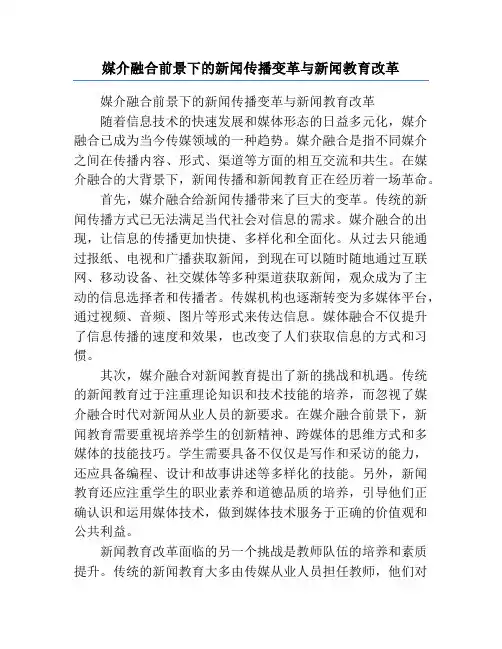 媒介融合前景下的新闻传播变革与新闻教育改革

媒介融合前景下的新闻传播变革与新闻教育改革

随着信息技术的快速发展和媒体形态的日益多元化，媒介融合已成为当今传媒领域的一种趋势。媒介融合是指不同媒介之间在传播内容、形式、渠道等方面的相互交流和共生。在媒介融合的大背景下，新闻传播和新闻教育正在经历着一场革命。

首先，媒介融合给新闻传播带来了巨大的变革。传统的新闻传播方式已无法满足当代社会对信息的需求。媒介融合的出现，让信息的传播更加快捷、多样化和全面化。从过去只能通过报纸、电视和广播获取新闻，到现在可以随时随地通过互联网、移动设备、社交媒体等多种渠道获取新闻，观众成为了主动的信息选择者和传播者。传媒机构也逐渐转变为多媒体平台，通过视频、音频、图片等形式来传达信息。媒体融合不仅提升了信息传播的速度和效果，也改变了人们获取信息的方式和习惯。

其次，媒介融合对新闻教育提出了新的挑战和机遇。传统的新闻教育过于注重理论知识和技术技能的培养，而忽视了媒介融合时代对新闻从业人员的新要求。在媒介融合前景下，新闻教育需要重视培养学生的创新精神、跨媒体的思维方式和多媒体的技能技巧。学生需要具备不仅仅是写作和采访的能力，还应具备编程、设计和故事讲述等多样化的技能。另外，新闻教育还应注重学生的职业素养和道德品质的培养，引导他们正确认识和运用媒体技术，做到媒体技术服务于正确的价值观和公共利益。

新闻教育改革面临的另一个挑战是教师队伍的培养和素质提升。传统的新闻教育大多由传媒从业人员担任教师，他们对